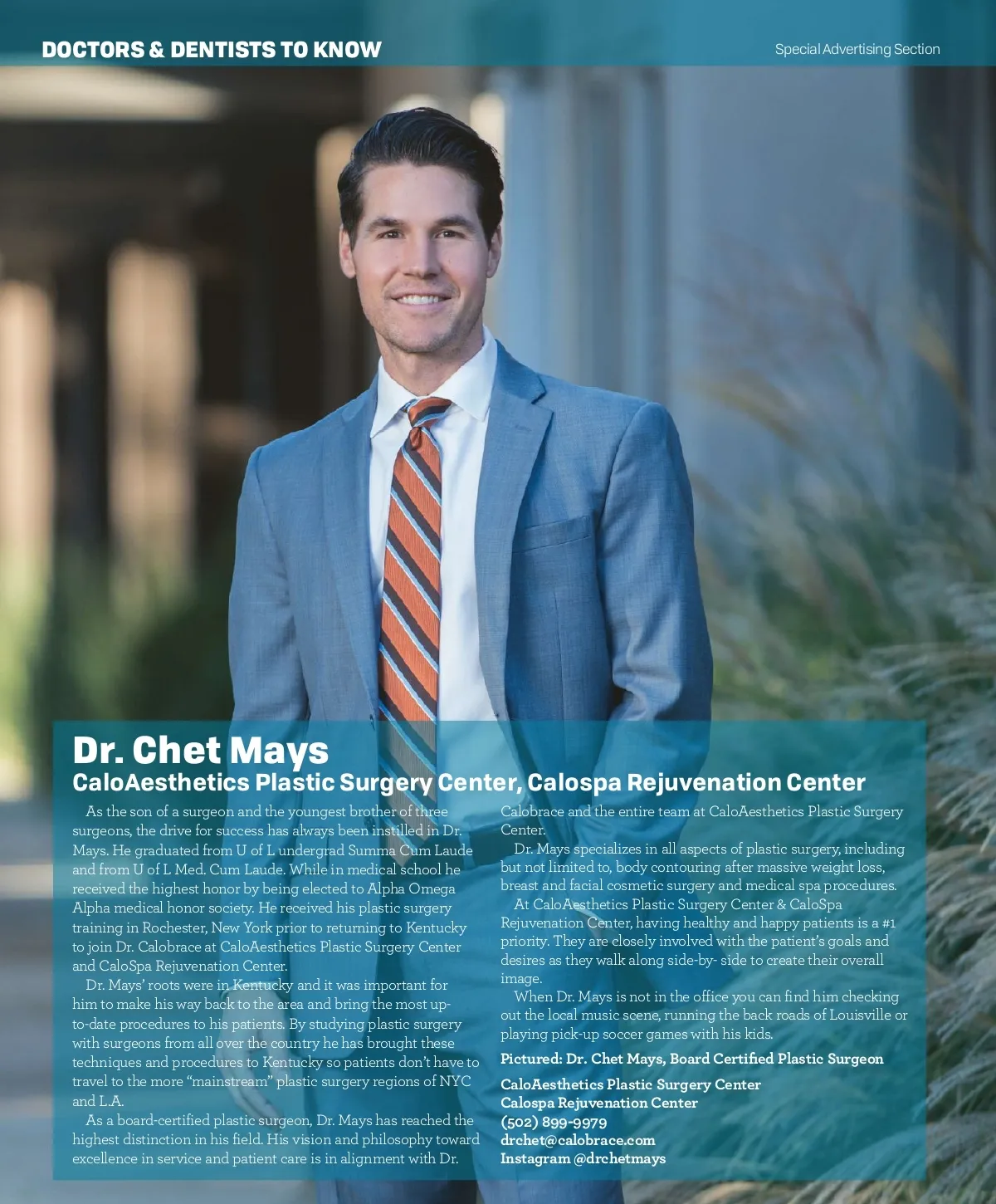 DOCTORS & DENTISTS TO KNOW

Special Advertising Section

Dr. Chet Mays
CaloAesthetics Plastic Surgery Center, Calospa Rejuvenation Center

As the son of a surgeon and the youngest brother of three surgeons, the drive for success has always been instilled in Dr. Mays. He graduated from U of L undergrad Summa Cum Laude and from U of L Med. Cum Laude. While in medical school he received the highest honor by being elected to Alpha Omega Alpha medical honor society. He received his plastic surgery training in Rochester, New York prior to returning to Kentucky to join Dr. Calobrace at CaloAesthetics Plastic Surgery Center and CaloSpa Rejuvenation Center.

Dr. Mays' roots were in Kentucky and it was important for him to make his way back to the area and bring the most up-to-date procedures to his patients. By studying plastic surgery with surgeons from all over the country he has brought these techniques and procedures to Kentucky so patients don't have to travel to the more "mainstream" plastic surgery regions of NYC and L.A.

As a board-certified plastic surgeon, Dr. Mays has reached the highest distinction in his field. His vision and philosophy toward excellence in service and patient care is in alignment with Dr. Calobrace and the entire team at CaloAesthetics Plastic Surgery Center.

Dr. Mays specializes in all aspects of plastic surgery, including but not limited to, body contouring after massive weight loss, breast and facial cosmetic surgery and medical spa procedures.

At CaloAesthetics Plastic Surgery Center & CaloSpa Rejuvenation Center, having healthy and happy patients is a #1 priority. They are closely involved with the patient's goals and desires as they walk along side-by- side to create their overall image.

When Dr. Mays is not in the office you can find him checking out the local music scene, running the back roads of Louisville or playing pick-up soccer games with his kids.

Pictured: Dr. Chet Mays, Board Certified Plastic Surgeon

CaloAesthetics Plastic Surgery Center
Calospa Rejuvenation Center
(502) 899-9979
drchet@calobrace.com
Instagram @drchetmays